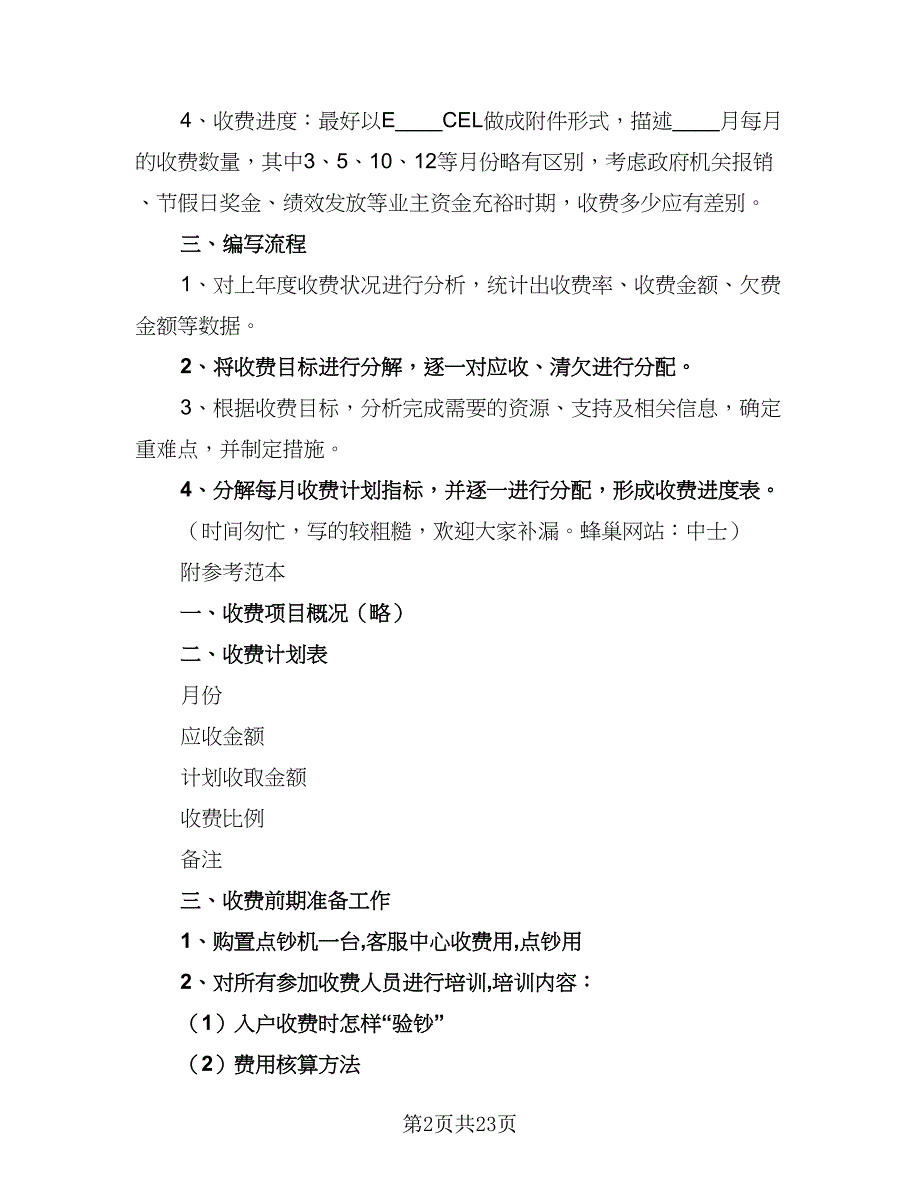 4、收费进度：最好以E____CEL做成附件形式，描述____月每月的收费数量，其中3、5、10、12等月份略有区别，考虑政府机关报销、节假日奖金、绩效发放等业主资金充裕时期，收费多少应有差别。

三、编写流程

1、对上年度收费状况进行分析，统计出收费率、收费金额、欠费金额等数据。

2、将收费目标进行分解，逐一对应收、清欠进行分配。

3、根据收费目标，分析完成需要的资源、支持及相关信息，确定重难点，并制定措施。

4、分解每月收费计划指标，并逐一进行分配，形成收费进度表。

（时间匆忙，写的较粗糙，欢迎大家补漏。蜂巢网站：中士）

附参考范本

一、收费项目概况（略）

二、收费计划表

月份

应收金额

计划收取金额

收费比例

备注

三、收费前期准备工作

1、购置点钞机一台,客服中心收费用,点钞用

2、对所有参加收费人员进行培训,培训内容：

（1）入户收费时怎样“验钞”

（2）费用核算方法

第2页共23页